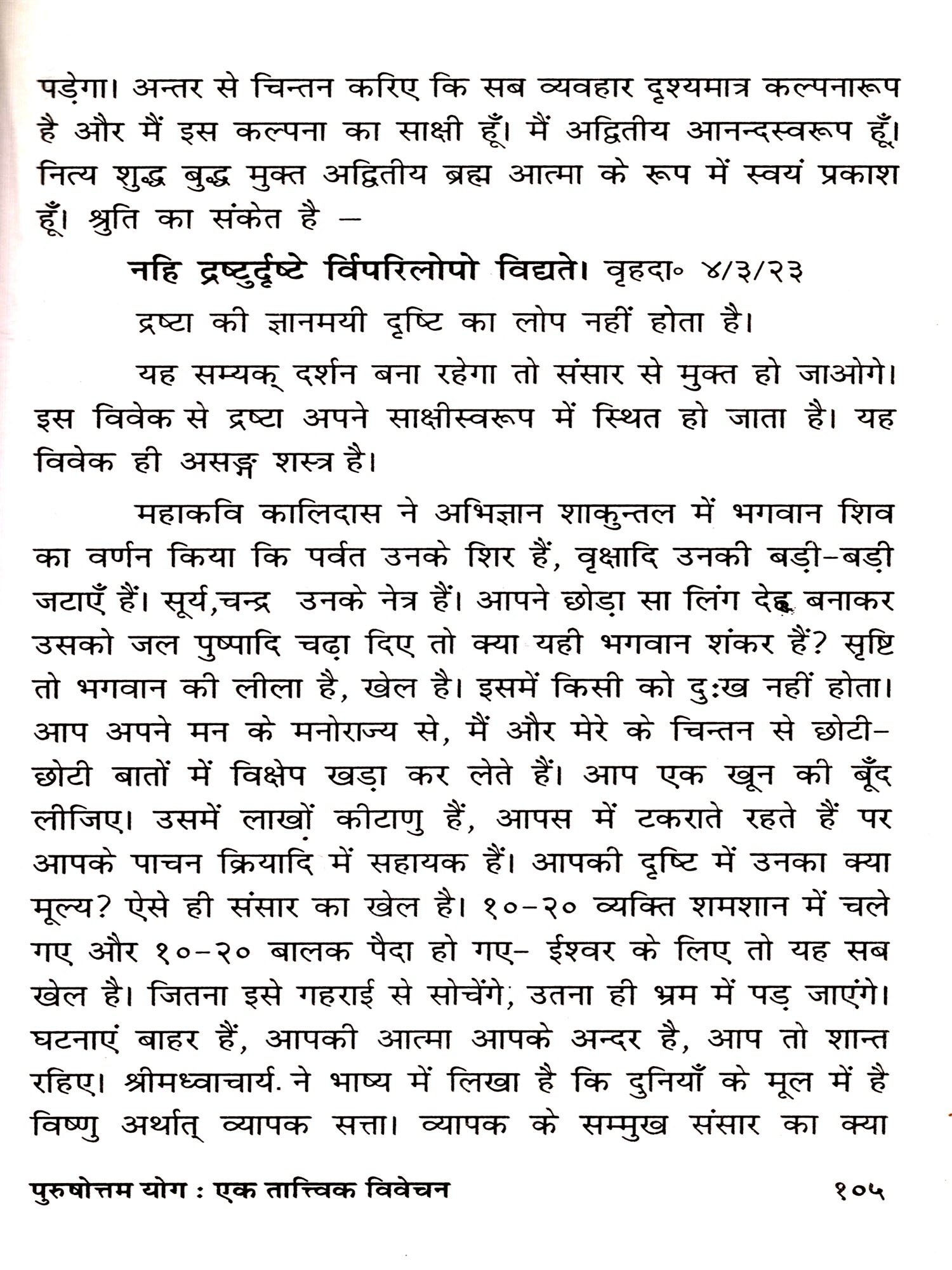 पड़ेगा। अन्तर से चिन्तन करिए कि सब व्यवहार दृश्यमात्र कल्पनारूप है और मैं इस कल्पना का साक्षी हूँ। मैं अद्वितीय आनन्दस्वरूप हूँ। नित्य शुद्ध बुद्ध मुक्त अद्वितीय ब्रह्म आत्मा के रूप में स्वयं प्रकाश हूँ। श्रुति का संकेत है –

नहि द्रष्टुर्दृष्टे र्विपरिलोपो विद्यते। वृहदा० ४/३/२३

द्रष्टा की ज्ञानमयी दृष्टि का लोप नहीं होता है।

यह सम्यक् दर्शन बना रहेगा तो संसार से मुक्त हो जाओगे। इस विवेक से द्रष्टा अपने साक्षीस्वरूप में स्थित हो जाता है। यह विवेक ही असङ्ग शस्त्र है।

महाकवि कालिदास ने अभिज्ञान शाकुन्तल में भगवान शिव का वर्णन किया कि पर्वत उनके शिर हैं, वृक्षादि उनकी बड़ी-बड़ी जटाएँ हैं। सूर्य,चन्द्र उनके नेत्र हैं। आपने छोड़ा सा लिंग देह बनाकर उसको जल पुष्पादि चढ़ा दिए तो क्या यही भगवान शंकर हैं? सृष्टि तो भगवान की लीला है, खेल है। इसमें किसी को दुःख नहीं होता। आप अपने मन के मनोराज्य से, मैं और मेरे के चिन्तन से छोटी-छोटी बातों में विक्षेप खड़ा कर लेते हैं। आप एक खून की बूँद लीजिए। उसमें लाखों कीटाणु हैं, आपस में टकराते रहते हैं पर आपके पाचन क्रियादि में सहायक हैं। आपकी दृष्टि में उनका क्या मूल्य? ऐसे ही संसार का खेल है। १०-२० व्यक्ति शमशान में चले गए और १०-२० बालक पैदा हो गए- ईश्वर के लिए तो यह सब खेल है। जितना इसे गहराई से सोचेंगे, उतना ही भ्रम में पड़ जाएंगे। घटनाएं बाहर हैं, आपकी आत्मा आपके अन्दर है, आप तो शान्त रहिए। श्रीमध्वाचार्य. ने भाष्य में लिखा है कि दुनियाँ के मूल में है विष्णु अर्थात् व्यापक सत्ता। व्यापक के सम्मुख संसार का क्या

पुरुषोत्तम योग : एक तात्त्विक विवेचन १०५